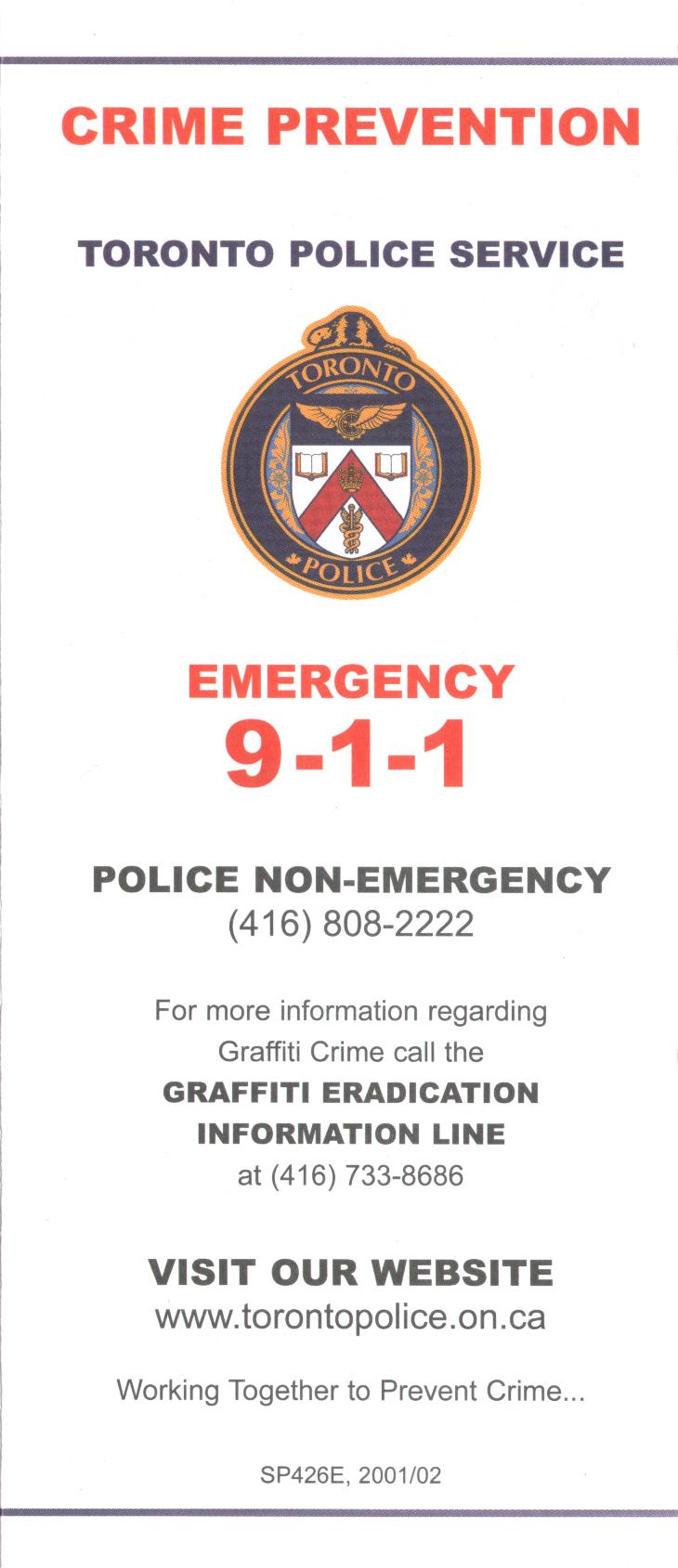 CRIME PREVENTION

TORONTO POLICE SERVICE

TORONTO

POLICE

EMERGENCY
9-1-1

POLICE NON-EMERGENCY
(416) 808-2222

For more information regarding Graffiti Crime call the GRAFFITI ERADICATION INFORMATION LINE at (416) 733-8686

VISIT OUR WEBSITE
www.torontopolice.on.ca

Working Together to Prevent Crime...

SP426E, 2001/02